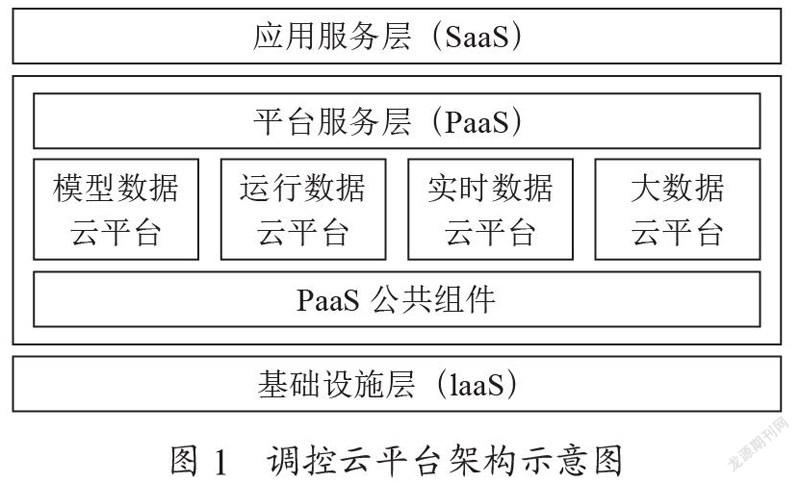 应用服务层（SaaS）

平台服务层（PaaS）

模型数据云平台

运行数据云平台

实时数据云平台

大数据云平台

PaaS 公共组件

基础设施层（laaS）

图 1　调控云平台架构示意图

龙源期刊网